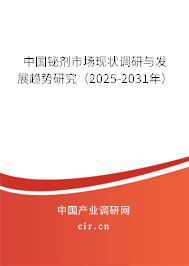 中国铋剂市场现状调研与发展趋势研究（2025-2031年）

中国产业调研网

cir.cn